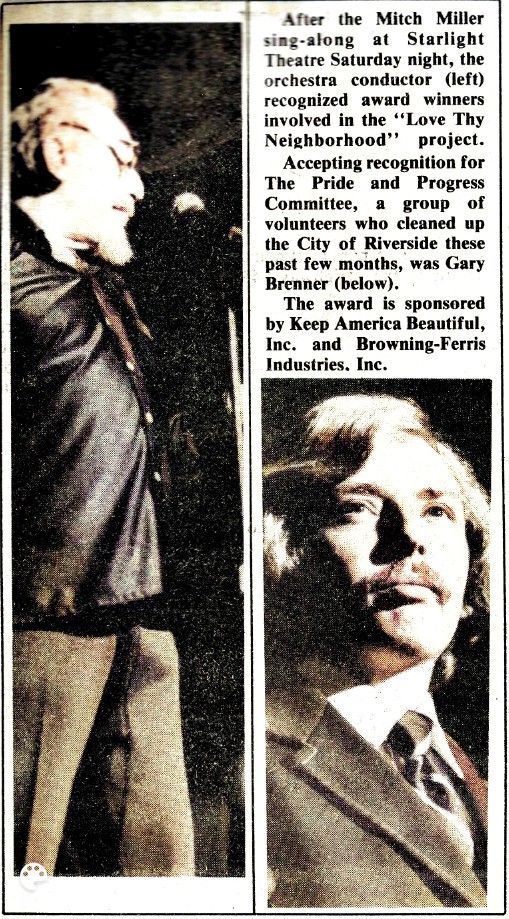 After the Mitch Miller sing-along at Starlight Theatre Saturday night, the orchestra conductor (left) recognized award winners involved in the "Love Thy Neighborhood" project.

Accepting recognition for The Pride and Progress Committee, a group of volunteers who cleaned up the City of Riverside these past few months, was Gary Brenner (below).

The award is sponsored by Keep America Beautiful, Inc. and Browning-Ferris Industries, Inc.